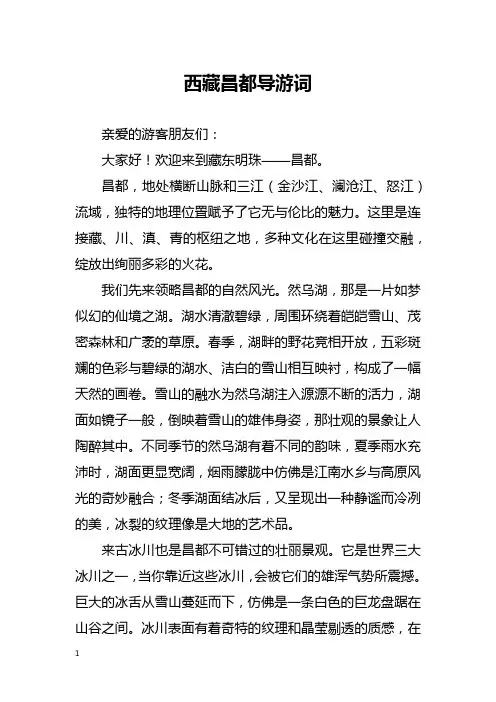 西藏昌都导游词

亲爱的游客朋友们：

大家好！欢迎来到藏东明珠——昌都。

昌都，地处横断山脉和三江（金沙江、澜沧江、怒江）流域，独特的地理位置赋予了它无与伦比的魅力。这里是连接藏、川、滇、青的枢纽之地，多种文化在这里碰撞交融，绽放出绚丽多彩的火花。

我们先来领略昌都的自然风光。然乌湖，那是一片如梦似幻的仙境之湖。湖水清澈碧绿，周围环绕着皑皑雪山、茂密森林和广袤的草原。春季，湖畔的野花竞相开放，五彩斑斓的色彩与碧绿的湖水、洁白的雪山相互映衬，构成了一幅天然的画卷。雪山的融水为然乌湖注入源源不断的活力，湖面如镜子一般，倒映着雪山的雄伟身姿，那壮观的景象让人陶醉其中。不同季节的然乌湖有着不同的韵味，夏季雨水充沛时，湖面更显宽阔，烟雨朦胧中仿佛是江南水乡与高原风光的奇妙融合；冬季湖面结冰后，又呈现出一种静谧而冷冽的美，冰裂的纹理像是大地的艺术品。

来古冰川也是昌都不可错过的壮丽景观。它是世界三大冰川之一，当你靠近这些冰川，会被它们的雄浑气势所震撼。巨大的冰舌从雪山蔓延而下，仿佛是一条白色的巨龙盘踞在山谷之间。冰川表面有着奇特的纹理和晶莹剔透的质感，在

1